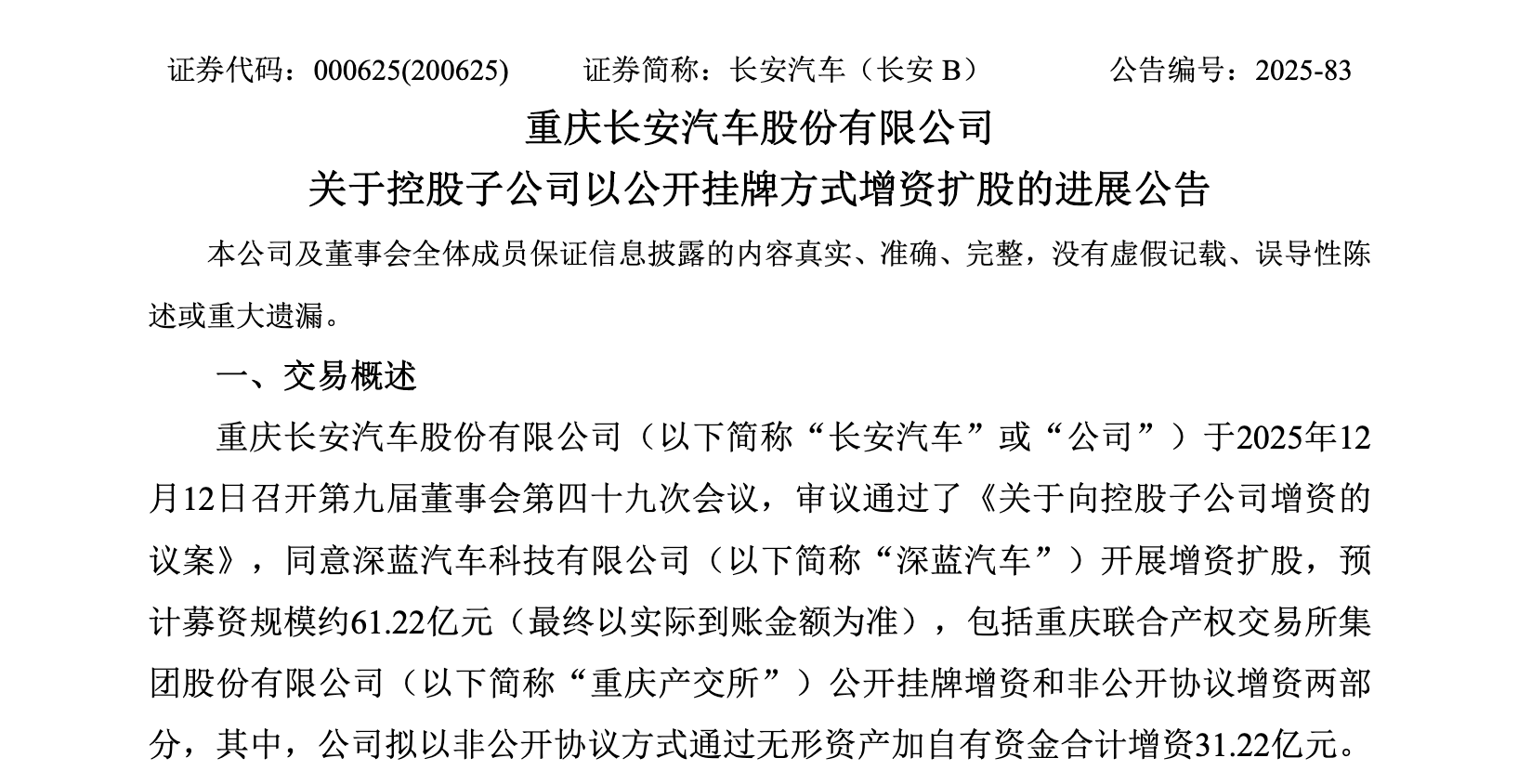 证券代码：000625(200625)　证券简称：长安汽车（长安B）　公告编号：2025-83

重庆长安汽车股份有限公司

关于控股子公司以公开挂牌方式增资扩股的进展公告

本公司及董事会全体成员保证信息披露的内容真实、准确、完整，没有虚假记载、误导性陈述或重大遗漏。

一、交易概述

重庆长安汽车股份有限公司（以下简称“长安汽车”或“公司”）于2025年12月12日召开第九届董事会第四十九次会议，审议通过了《关于向控股子公司增资的议案》，同意深蓝汽车科技有限公司（以下简称“深蓝汽车”）开展增资扩股，预计募资规模约61.22亿元（最终以实际到账金额为准），包括重庆联合产权交易所集团股份有限公司（以下简称“重庆产交所”）公开挂牌增资和非公开协议增资两部分，其中，公司拟以非公开协议方式通过无形资产加自有资金合计增资31.22亿元。